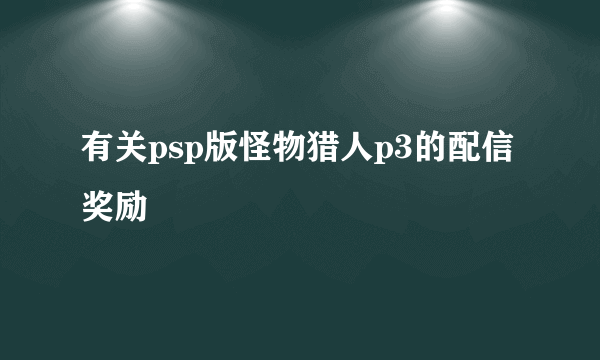 有关psp版怪物猎人p3的配信奖励